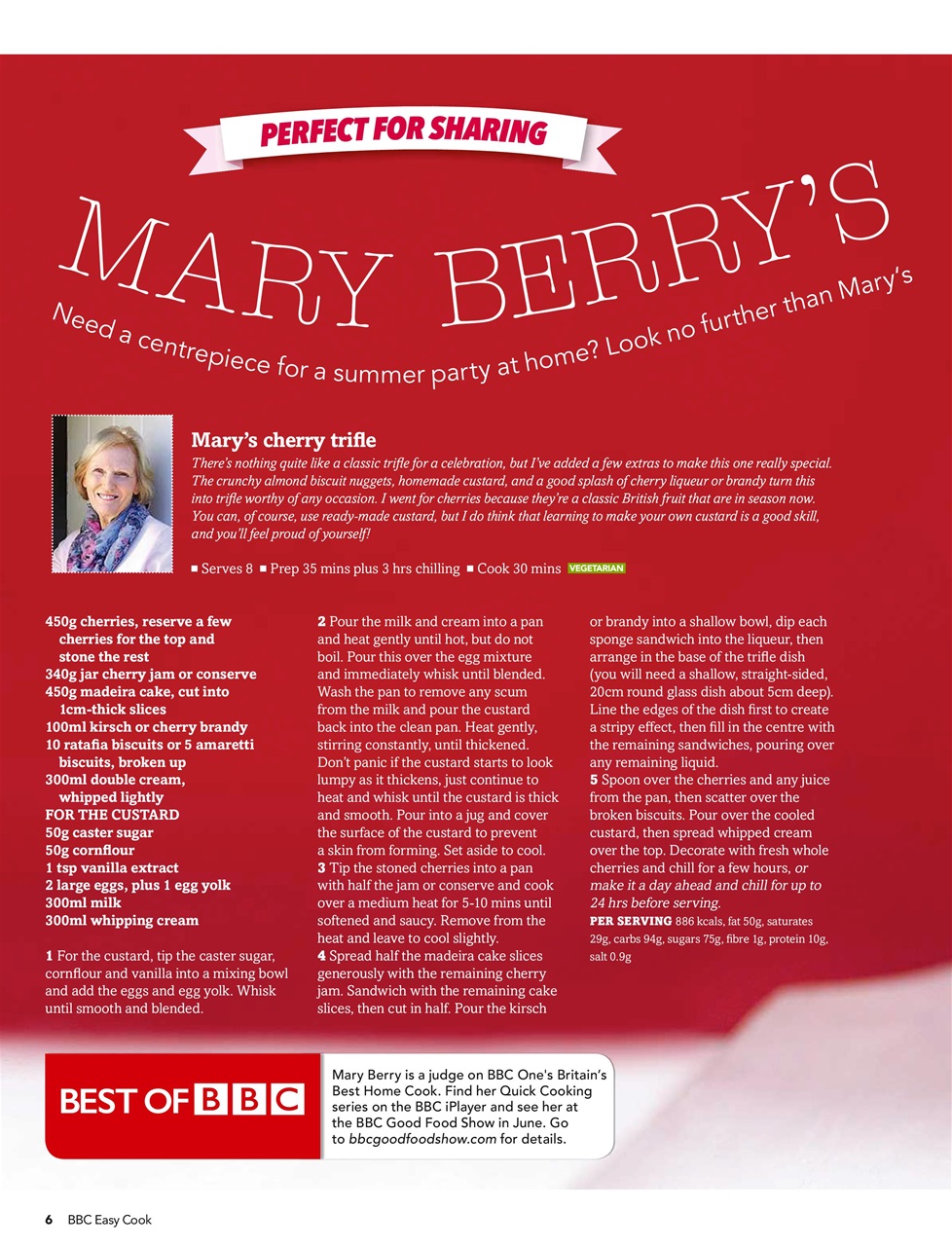 PERFECT FOR SHARING

MARY BERRY'S

Need a centrepiece for a summer party at home? Look no further than Mary's

Mary's cherry trifle

There's nothing quite like a classic trifle for a celebration, but I've added a few extras to make this one really special. The crunchy almond biscuit nuggets, homemade custard, and a good splash of cherry liqueur or brandy turn this into trifle worthy of any occasion. I went for cherries because they're a classic British fruit that are in season now. You can, of course, use ready-made custard, but I do think that learning to make your own custard is a good skill, and you'll feel proud of yourself!

■ Serves 8 ■ Prep 35 mins plus 3 hrs chilling ■ Cook 30 mins VEGETARIAN

450g cherries, reserve a few cherries for the top and stone the rest
340g jar cherry jam or conserve
450g madeira cake, cut into 1cm-thick slices
100ml kirsch or cherry brandy
10 ratafia biscuits or 5 amaretti biscuits, broken up
300ml double cream, whipped lightly
FOR THE CUSTARD
50g caster sugar
50g cornflour
1 tsp vanilla extract
2 large eggs, plus 1 egg yolk
300ml milk
300ml whipping cream

1 For the custard, tip the caster sugar, cornflour and vanilla into a mixing bowl and add the eggs and egg yolk. Whisk until smooth and blended.
2 Pour the milk and cream into a pan and heat gently until hot, but do not boil. Pour this over the egg mixture and immediately whisk until blended. Wash the pan to remove any scum from the milk and pour the custard back into the clean pan. Heat gently, stirring constantly, until thickened. Don't panic if the custard starts to look lumpy as it thickens, just continue to heat and whisk until the custard is thick and smooth. Pour into a jug and cover the surface of the custard to prevent a skin from forming. Set aside to cool.
3 Tip the stoned cherries into a pan with half the jam or conserve and cook over a medium heat for 5-10 mins until softened and saucy. Remove from the heat and leave to cool slightly.
4 Spread half the madeira cake slices generously with the remaining cherry jam. Sandwich with the remaining cake slices, then cut in half. Pour the kirsch or brandy into a shallow bowl, dip each sponge sandwich into the liqueur, then arrange in the base of the trifle dish (you will need a shallow, straight-sided, 20cm round glass dish about 5cm deep). Line the edges of the dish first to create a stripy effect, then fill in the centre with the remaining sandwiches, pouring over any remaining liquid.
5 Spoon over the cherries and any juice from the pan, then scatter over the broken biscuits. Pour over the cooled custard, then spread whipped cream over the top. Decorate with fresh whole cherries and chill for a few hours, or make it a day ahead and chill for up to 24 hrs before serving.
PER SERVING 886 kcals, fat 50g, saturates 29g, carbs 94g, sugars 75g, fibre 1g, protein 10g, salt 0.9g

BEST OF BBC

Mary Berry is a judge on BBC One's Britain's Best Home Cook. Find her Quick Cooking series on the BBC iPlayer and see her at the BBC Good Food Show in June. Go to bbcgoodfoodshow.com for details.

6 BBC Easy Cook